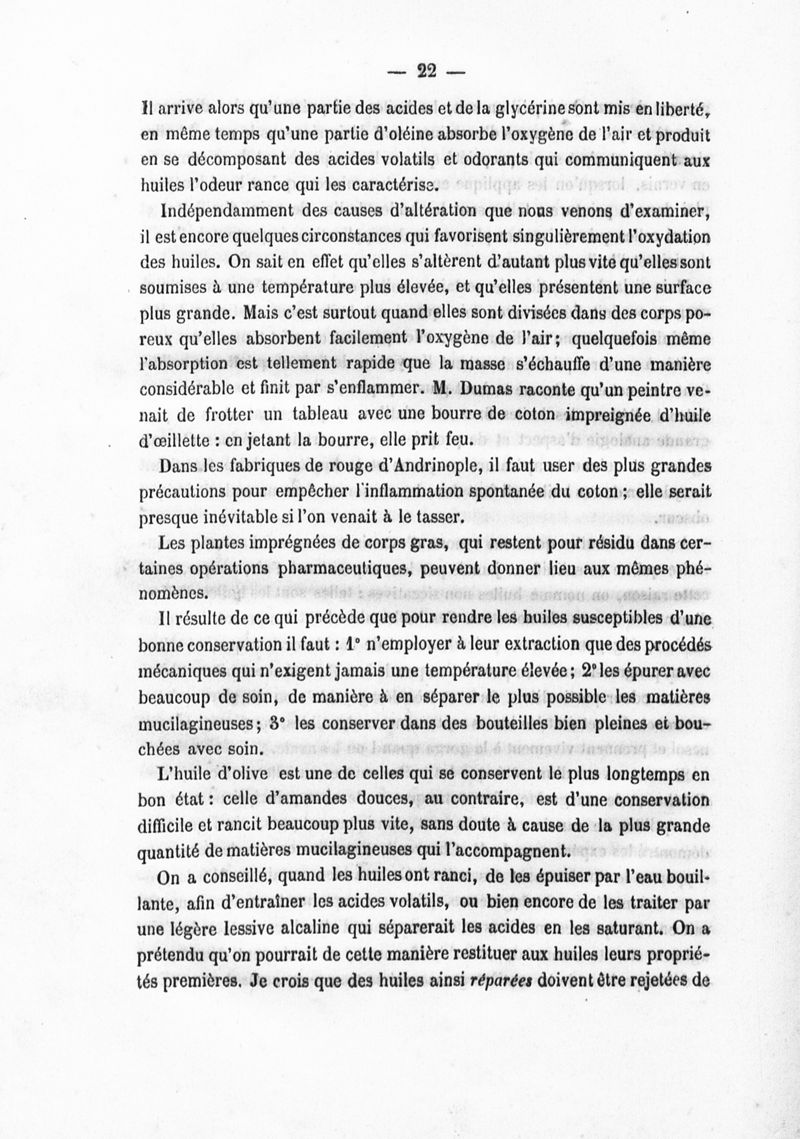 — 22 —

Il arrive alors qu'une partie des acides et de la glycérine sont mis en liberté, en même temps qu'une partie d'oléine absorbe l'oxygène de l'air et produit en se décomposant des acides volatils et odorants qui communiquent aux huiles l'odeur rance qui les caractérise.

Indépendamment des causes d'altération que nous venons d'examiner, il est encore quelques circonstances qui favorisent singulièrement l'oxydation des huiles. On sait en effet qu'elles s'altèrent d'autant plus vite qu'elles sont soumises à une température plus élevée, et qu'elles présentent une surface plus grande. Mais c'est surtout quand elles sont divisées dans des corps poreux qu'elles absorbent facilement l'oxygène de l'air; quelquefois même l'absorption est tellement rapide que la masse s'échauffe d'une manière considérable et finit par s'enflammer. M. Dumas raconte qu'un peintre venait de frotter un tableau avec une bourre de coton impreignée d'huile d'œillette : en jetant la bourre, elle prit feu.

Dans les fabriques de rouge d'Andrinople, il faut user des plus grandes précautions pour empêcher l'inflammation spontanée du coton ; elle serait presque inévitable si l'on venait à le tasser.

Les plantes imprégnées de corps gras, qui restent pour résidu dans certaines opérations pharmaceutiques, peuvent donner lieu aux mêmes phénomènes.

Il résulte de ce qui précède que pour rendre les huiles susceptibles d'une bonne conservation il faut : 1° n'employer à leur extraction que des procédés mécaniques qui n'exigent jamais une température élevée; 2° les épurer avec beaucoup de soin, de manière à en séparer le plus possible les matières mucilagineuses; 3° les conserver dans des bouteilles bien pleines et bouchées avec soin.

L'huile d'olive est une de celles qui se conservent le plus longtemps en bon état : celle d'amandes douces, au contraire, est d'une conservation difficile et rancit beaucoup plus vite, sans doute à cause de la plus grande quantité de matières mucilagineuses qui l'accompagnent.

On a conseillé, quand les huiles ont ranci, de les épuiser par l'eau bouillante, afin d'entraîner les acides volatils, ou bien encore de les traiter par une légère lessive alcaline qui séparerait les acides en les saturant. On a prétendu qu'on pourrait de cette manière restituer aux huiles leurs propriétés premières. Je crois que des huiles ainsi réparées doivent être rejetées de